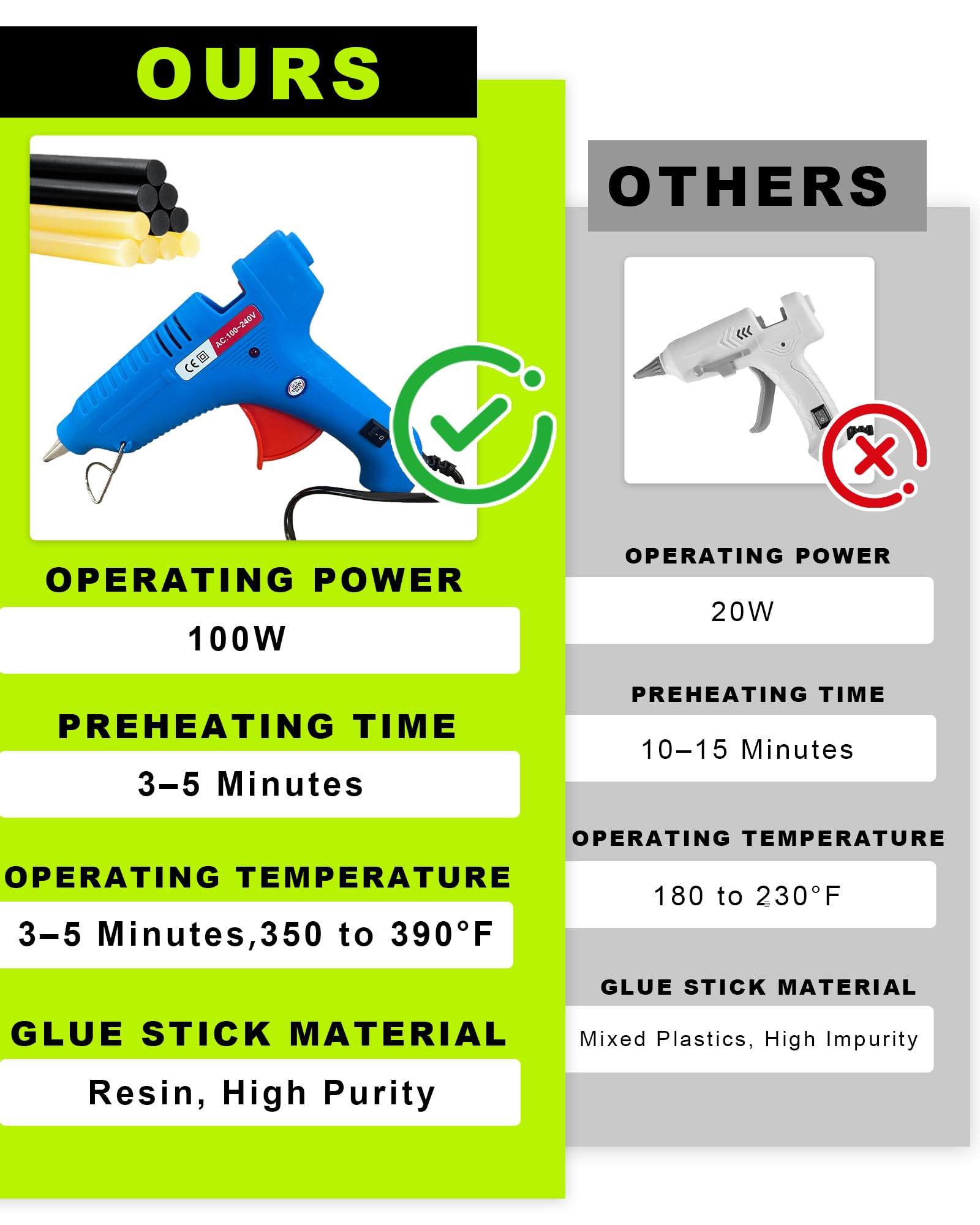 OURS

AC:100-240V

OPERATING POWER

100W

PREHEATING TIME

3–5 Minutes

OPERATING TEMPERATURE

3–5 Minutes,350 to 390°F

GLUE STICK MATERIAL

Resin, High Purity

OTHERS

OPERATING POWER

20W

PREHEATING TIME

10–15 Minutes

OPERATING TEMPERATURE

180 to 230°F

GLUE STICK MATERIAL

Mixed Plastics, High Impurity